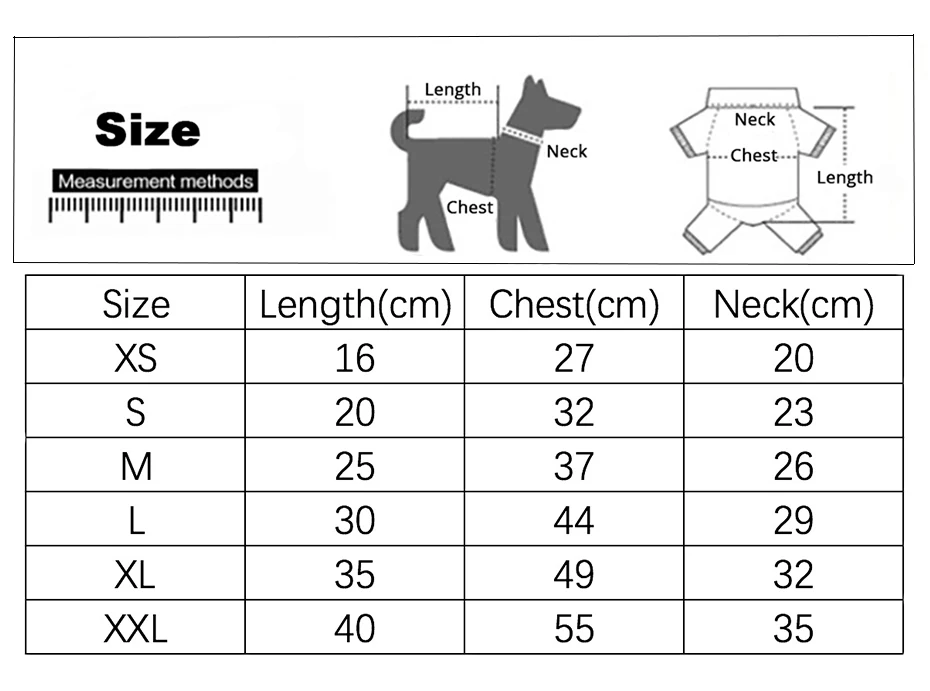 Size
Measurement methods

Length
Neck
Chest

Neck
Chest
Length

| Size | Length(cm) | Chest(cm) | Neck(cm) |
|---|---|---|---|
| XS | 16 | 27 | 20 |
| S | 20 | 32 | 23 |
| M | 25 | 37 | 26 |
| L | 30 | 44 | 29 |
| XL | 35 | 49 | 32 |
| XXL | 40 | 55 | 35 |